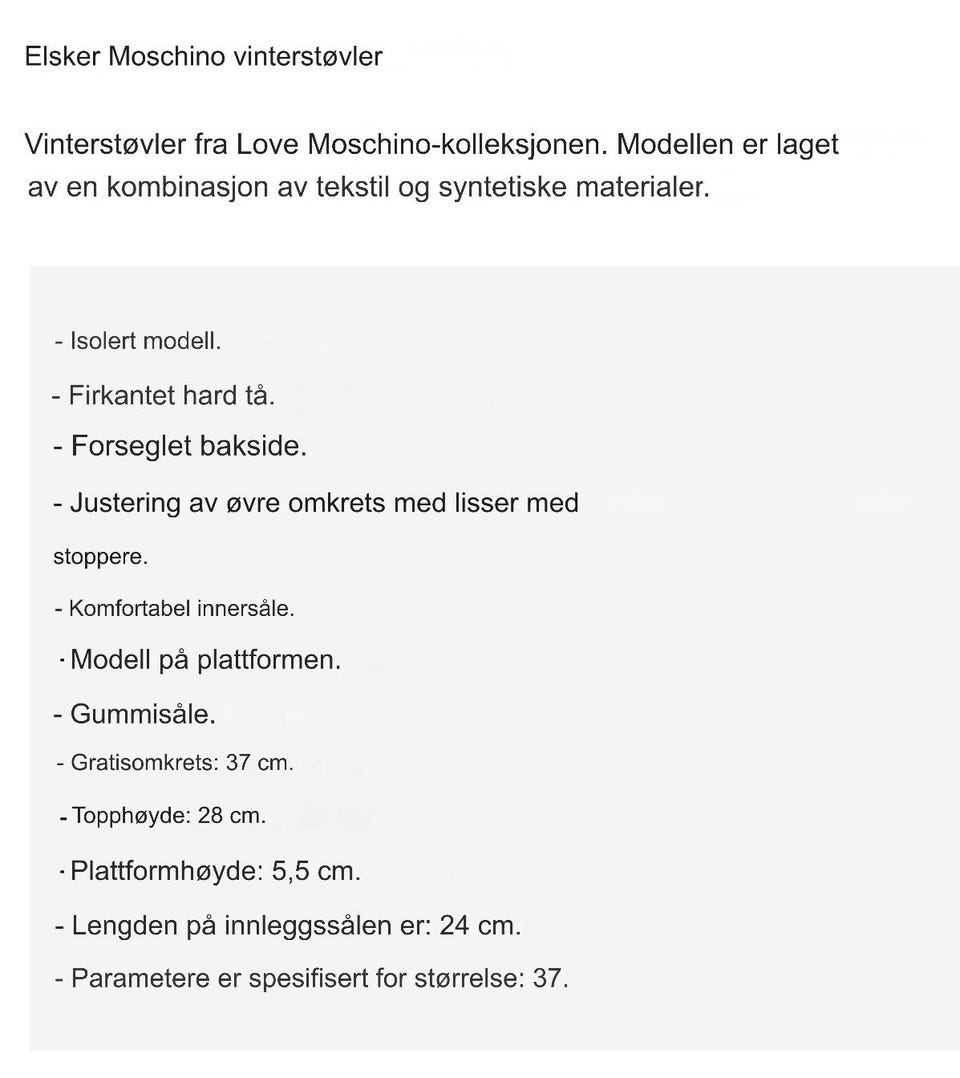 Elsker Moschino vinterstøvler

Vinterstøvler fra Love Moschino-kolleksjonen. Modellen er laget av en kombinasjon av tekstil og syntetiske materialer.

- Isolert modell.

- Firkantet hard tå.

- Forseglet bakside.

- Justering av øvre omkrets med lisser med stoppere.

- Komfortabel innersåle.

· Modell på plattformen.

- Gummisåle.

- Gratisomkrets: 37 cm.

- Topphøyde: 28 cm.

· Plattformhøyde: 5,5 cm.

- Lengden på innleggssålen er: 24 cm.

- Parametere er spesifisert for størrelse: 37.